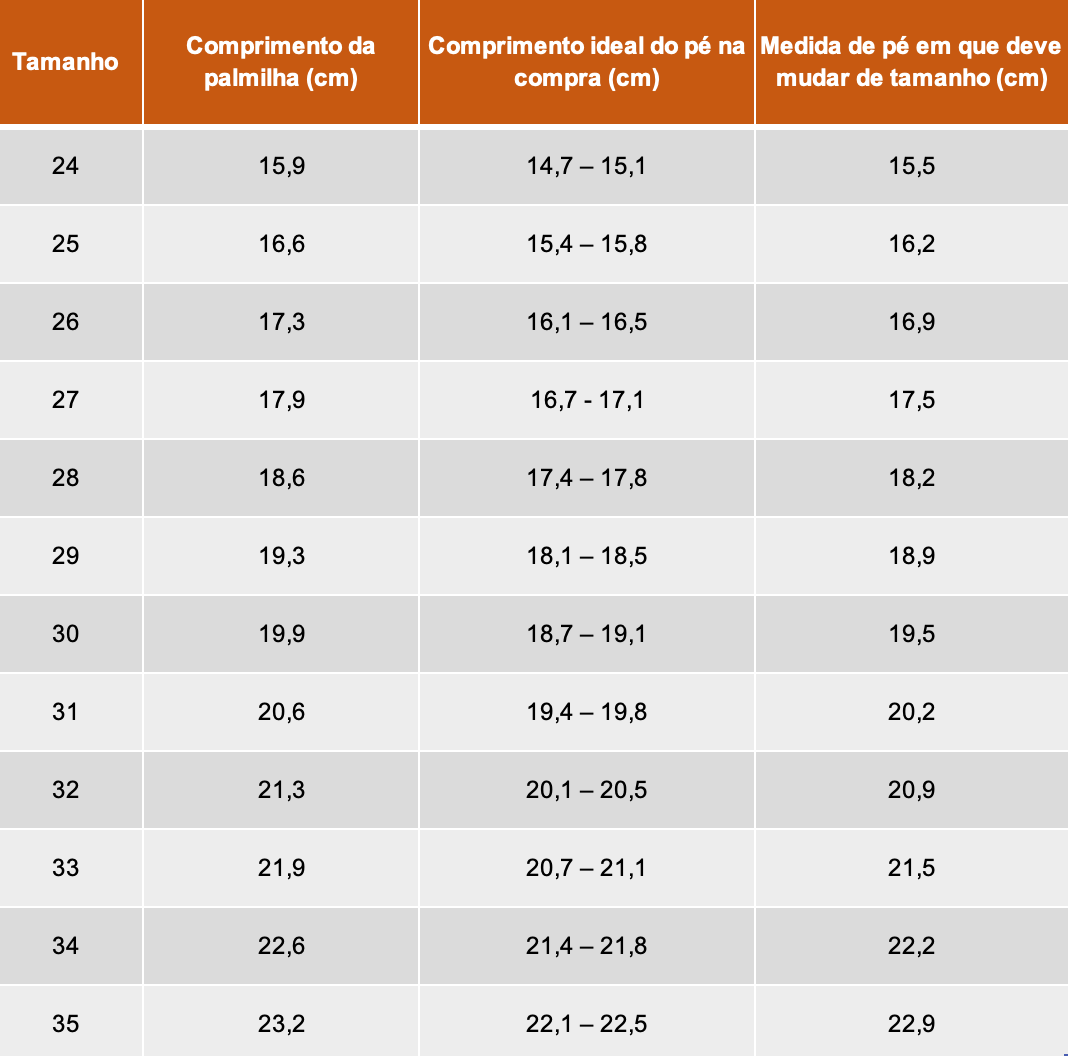 | Tamanho | Comprimento da palmilha (cm) | Comprimento ideal do pé na compra (cm) | Medida de pé em que deve mudar de tamanho (cm) |
|---|---|---|---|
| 24 | 15,9 | 14,7 – 15,1 | 15,5 |
| 25 | 16,6 | 15,4 – 15,8 | 16,2 |
| 26 | 17,3 | 16,1 – 16,5 | 16,9 |
| 27 | 17,9 | 16,7 - 17,1 | 17,5 |
| 28 | 18,6 | 17,4 – 17,8 | 18,2 |
| 29 | 19,3 | 18,1 – 18,5 | 18,9 |
| 30 | 19,9 | 18,7 – 19,1 | 19,5 |
| 31 | 20,6 | 19,4 – 19,8 | 20,2 |
| 32 | 21,3 | 20,1 – 20,5 | 20,9 |
| 33 | 21,9 | 20,7 – 21,1 | 21,5 |
| 34 | 22,6 | 21,4 – 21,8 | 22,2 |
| 35 | 23,2 | 22,1 – 22,5 | 22,9 |